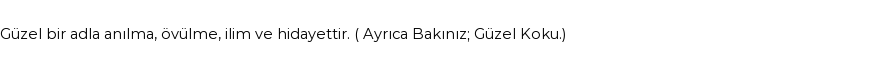 Güzel bir adla anılma, övülme, ilim ve hidayettir. ( Ayrıca Bakınız; Güzel Koku.)